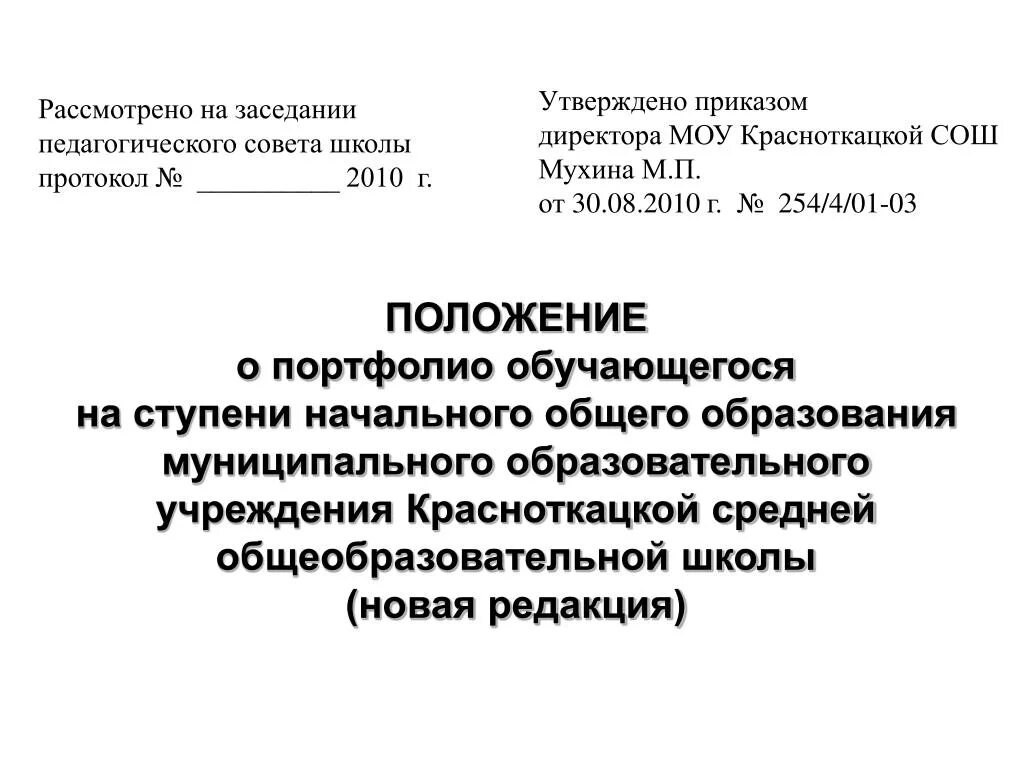 Рассмотрено на заседании
педагогического совета школы
протокол № __________ 2010 г.

Утверждено приказом
директора МОУ Красноткацкой СОШ
Мухина М.П.
от 30.08.2010 г. № 254/4/01-03

ПОЛОЖЕНИЕ
о портфолио обучающегося
на ступени начального общего образования
муниципального образовательного
учреждения Красноткацкой средней
общеобразовательной школы
(новая редакция)